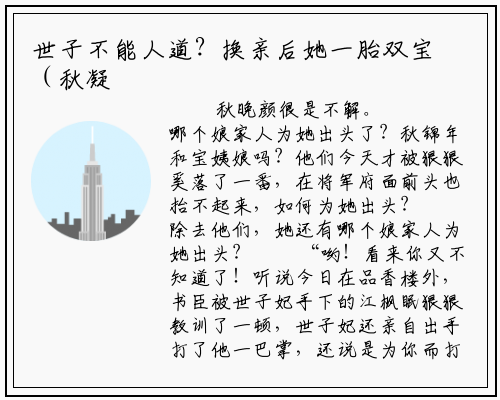 世子不能人道？换亲后她一胎双宝（秋凝

秋晚颜很是不解。
哪个娘家人为她出头了？秋锦年和宝姨娘吗？他们今天才被狠狠奚落了一番，在将军府面前头也抬不起来，如何为她出头？
除去他们，她还有哪个娘家人为她出头？　　“哟！看来你又不知道了！听说今日在品香楼外，书臣被世子妃手下的江枫眠狠狠教训了一顿，世子妃还亲自出手打了他一巴掌，还说是为你而打